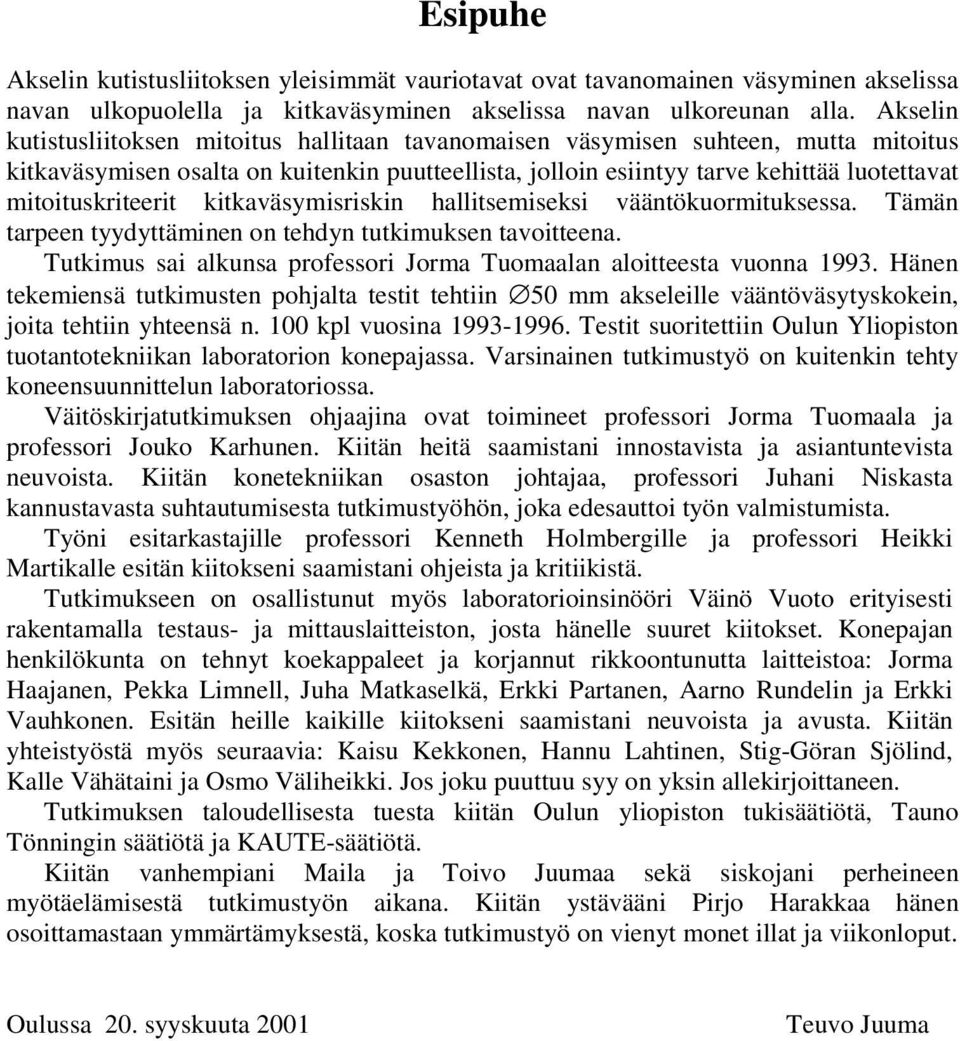 Esipuhe

Akselin kutistusliitoksen yleisimmät vauriotavat ovat tavanomainen väsyminen akselissa navan ulkopuolella ja kitkaväsyminen akselissa navan ulkoreunan alla. Akselin kutistusliitoksen mitoitus hallitaan tavanomaisen väsymisen suhteen, mutta mitoitus kitkaväsymisen osalta on kuitenkin puutteellista, jolloin esiintyy tarve kehittää luotettavat mitoituskriteerit kitkaväsymisriskin hallitsemiseksi vääntökuormituksessa. Tämän tarpeen tyydyttäminen on tehdyn tutkimuksen tavoitteena.

Tutkimus sai alkunsa professori Jorma Tuomaalan aloitteesta vuonna 1993. Hänen tekemiensä tutkimusten pohjalta testit tehtiin $\varnothing$50 mm akseleille vääntöväsytyskokein, joita tehtiin yhteensä n. 100 kpl vuosina 1993-1996. Testit suoritettiin Oulun Yliopiston tuotantotekniikan laboratorion konepajassa. Varsinainen tutkimustyö on kuitenkin tehty koneensuunnittelun laboratoriossa.

Väitöskirjatutkimuksen ohjaajina ovat toimineet professori Jorma Tuomaala ja professori Jouko Karhunen. Kiitän heitä saamistani innostavista ja asiantuntevista neuvoista. Kiitän konetekniikan osaston johtajaa, professori Juhani Niskasta kannustavasta suhtautumisesta tutkimustyöhön, joka edesauttoi työn valmistumista.

Työni esitarkastajille professori Kenneth Holmbergille ja professori Heikki Martikalle esitän kiitokseni saamistani ohjeista ja kritiikistä.

Tutkimukseen on osallistunut myös laboratorioinsinööri Väinö Vuoto erityisesti rakentamalla testaus- ja mittauslaitteiston, josta hänelle suuret kiitokset. Konepajan henkilökunta on tehnyt koekappaleet ja korjannut rikkoontunutta laitteistoa: Jorma Haajanen, Pekka Limnell, Juha Matkaselkä, Erkki Partanen, Aarno Rundelin ja Erkki Vauhkonen. Esitän heille kaikille kiitokseni saamistani neuvoista ja avusta. Kiitän yhteistyöstä myös seuraavia: Kaisu Kekkonen, Hannu Lahtinen, Stig-Göran Sjölind, Kalle Vähätaini ja Osmo Väliheikki. Jos joku puuttuu syy on yksin allekirjoittaneen.

Tutkimuksen taloudellisesta tuesta kiitän Oulun yliopiston tukisäätiötä, Tauno Tönningin säätiötä ja KAUTE-säätiötä.

Kiitän vanhempiani Maila ja Toivo Juumaa sekä siskojani perheineen myötäelämisestä tutkimustyön aikana. Kiitän ystävääni Pirjo Harakkaa hänen osoittamastaan ymmärtämyksestä, koska tutkimustyö on vienyt monet illat ja viikonloput.

Oulussa 20. syyskuuta 2001 Teuvo Juuma